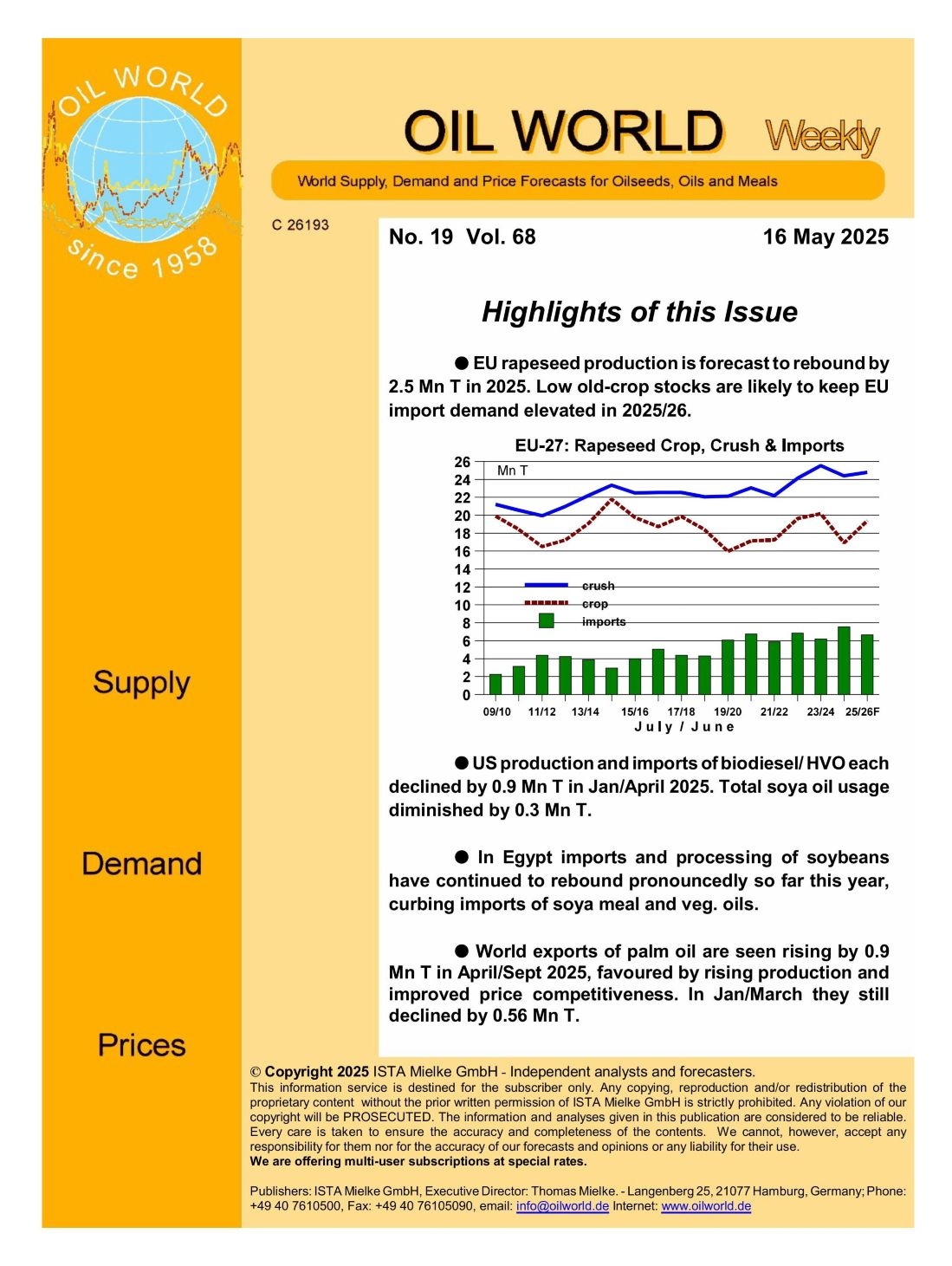 OIL WORLD since 1958

OIL WORLD Weekly

World Supply, Demand and Price Forecasts for Oilseeds, Oils and Meals

C 26193

No. 19 Vol. 68

16 May 2025

Highlights of this Issue

● EU rapeseed production is forecast to rebound by 2.5 Mn T in 2025. Low old-crop stocks are likely to keep EU import demand elevated in 2025/26.

EU-27: Rapeseed Crop, Crush & Imports

Mn T

26 24 22 20 18 16 14 12 10 8 6 4 2 0

crush
crop
imports

09/10 11/12 13/14 15/16 17/18 19/20 21/22 23/24 25/26F
July / June

● US production and imports of biodiesel/ HVO each declined by 0.9 Mn T in Jan/April 2025. Total soya oil usage diminished by 0.3 Mn T.

● In Egypt imports and processing of soybeans have continued to rebound pronouncedly so far this year, curbing imports of soya meal and veg. oils.

● World exports of palm oil are seen rising by 0.9 Mn T in April/Sept 2025, favoured by rising production and improved price competitiveness. In Jan/March they still declined by 0.56 Mn T.

Supply

Demand

Prices

© Copyright 2025 ISTA Mielke GmbH - Independent analysts and forecasters.
This information service is destined for the subscriber only. Any copying, reproduction and/or redistribution of the proprietary content without the prior written permission of ISTA Mielke GmbH is strictly prohibited. Any violation of our copyright will be PROSECUTED. The information and analyses given in this publication are considered to be reliable. Every care is taken to ensure the accuracy and completeness of the contents. We cannot, however, accept any responsibility for them nor for the accuracy of our forecasts and opinions or any liability for their use.
We are offering multi-user subscriptions at special rates.

Publishers: ISTA Mielke GmbH, Executive Director: Thomas Mielke. - Langenberg 25, 21077 Hamburg, Germany; Phone: +49 40 7610500, Fax: +49 40 76105090, email: info@oilworld.de Internet: www.oilworld.de